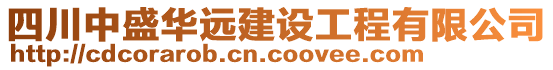 四川中盛华远建设工程有限公司
http://cdcorarob.cn.coovee.com